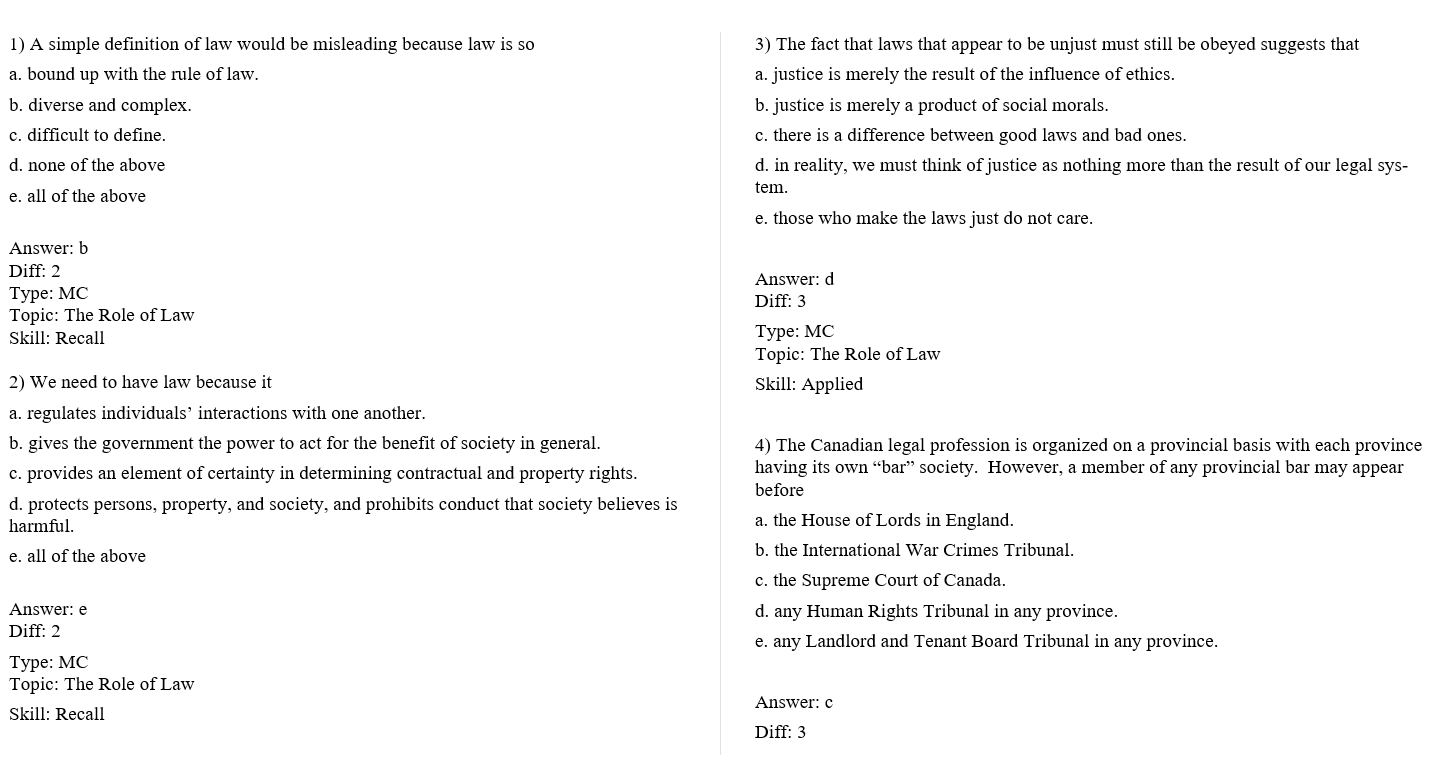 1) A simple definition of law would be misleading because law is so

a. bound up with the rule of law.

b. diverse and complex.

c. difficult to define.

d. none of the above

e. all of the above

Answer: b
Diff: 2
Type: MC
Topic: The Role of Law
Skill: Recall

2) We need to have law because it

a. regulates individuals' interactions with one another.

b. gives the government the power to act for the benefit of society in general.

c. provides an element of certainty in determining contractual and property rights.

d. protects persons, property, and society, and prohibits conduct that society believes is harmful.

e. all of the above

Answer: e
Diff: 2

Type: MC
Topic: The Role of Law

Skill: Recall

3) The fact that laws that appear to be unjust must still be obeyed suggests that

a. justice is merely the result of the influence of ethics.

b. justice is merely a product of social morals.

c. there is a difference between good laws and bad ones.

d. in reality, we must think of justice as nothing more than the result of our legal system.

e. those who make the laws just do not care.

Answer: d
Diff: 3

Type: MC
Topic: The Role of Law

Skill: Applied

4) The Canadian legal profession is organized on a provincial basis with each province having its own "bar" society. However, a member of any provincial bar may appear before

a. the House of Lords in England.

b. the International War Crimes Tribunal.

c. the Supreme Court of Canada.

d. any Human Rights Tribunal in any province.

e. any Landlord and Tenant Board Tribunal in any province.

Answer: c

Diff: 3